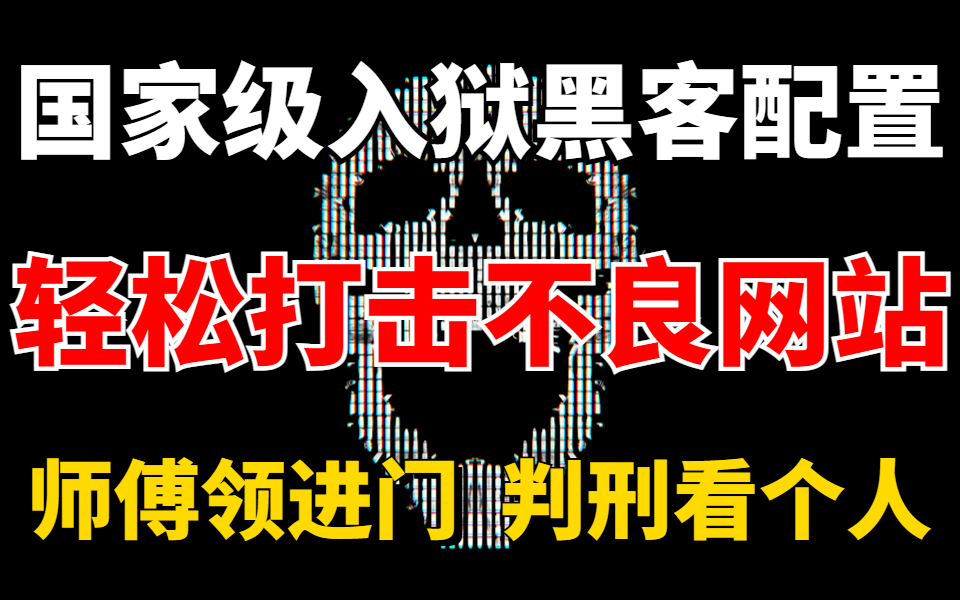 国家级入狱黑客配置

轻松打击不良网站

师傅领进门 判刑看个人